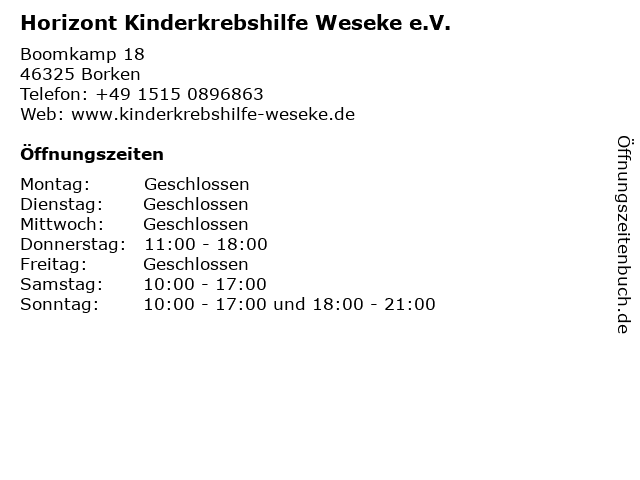 Horizont Kinderkrebshilfe Weseke e.V.

Boomkamp 18
46325 Borken
Telefon: +49 1515 0896863
Web: www.kinderkrebshilfe-weseke.de

Öffnungszeiten

Montag: Geschlossen
Dienstag: Geschlossen
Mittwoch: Geschlossen
Donnerstag: 11:00 - 18:00
Freitag: Geschlossen
Samstag: 10:00 - 17:00
Sonntag: 10:00 - 17:00 und 18:00 - 21:00

Öffnungszeitenbuch.de